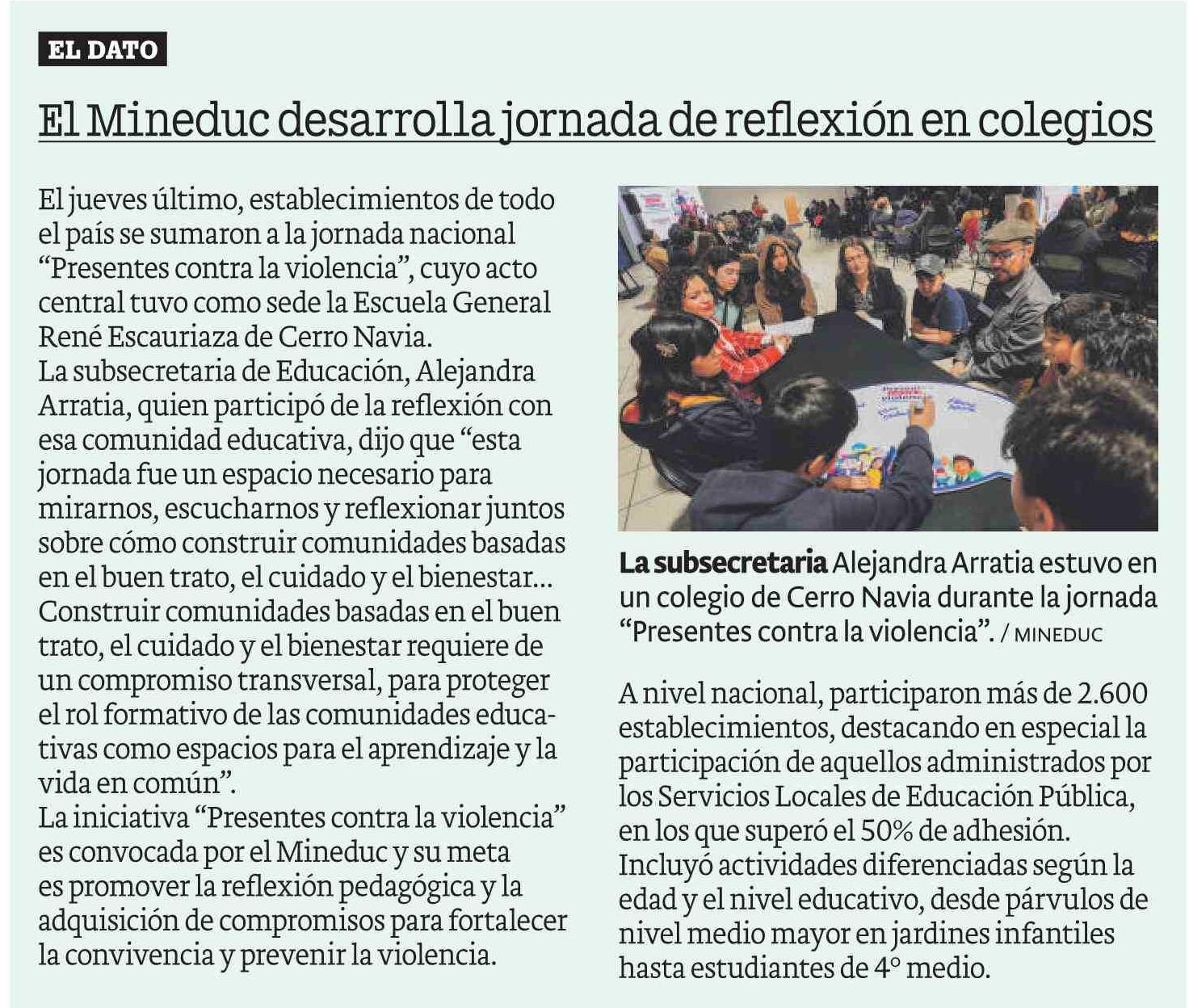 EL DATO

El Mineduc desarrolla jornada de reflexión en colegios

El jueves último, establecimientos de todo el país se sumaron a la jornada nacional “Presentes contra la violencia”, cuyo acto central tuvo como sede la Escuela General René Escauriaza de Cerro Navia.
La subsecretaria de Educación, Alejandra Arratia, quien participó de la reflexión con esa comunidad educativa, dijo que “esta jornada fue un espacio necesario para mirarnos, escucharnos y reflexionar juntos sobre cómo construir comunidades basadas en el buen trato, el cuidado y el bienestar... Construir comunidades basadas en el buen trato, el cuidado y el bienestar requiere de un compromiso transversal, para proteger el rol formativo de las comunidades educativas como espacios para el aprendizaje y la vida en común”.
La iniciativa “Presentes contra la violencia” es convocada por el Mineduc y su meta es promover la reflexión pedagógica y la adquisición de compromisos para fortalecer la convivencia y prevenir la violencia.

La subsecretaria Alejandra Arratia estuvo en un colegio de Cerro Navia durante la jornada “Presentes contra la violencia”. / MINEDUC

A nivel nacional, participaron más de 2.600 establecimientos, destacando en especial la participación de aquellos administrados por los Servicios Locales de Educación Pública, en los que superó el 50% de adhesión.
Incluyó actividades diferenciadas según la edad y el nivel educativo, desde párvulos de nivel medio mayor en jardines infantiles hasta estudiantes de 4° medio.